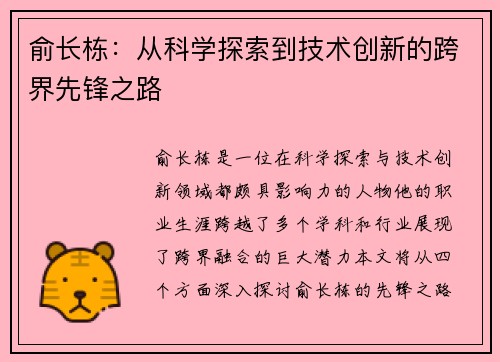 俞长栋：从科学探索到技术创新的跨界先锋之路

俞长栋是一位在科学探索与技术创新领域都颇具影响力的人物他的职业生涯跨越了多个学科和行业展现了跨界融合的巨大潜力本文将从四个方面深入探讨俞长栋的先锋之路